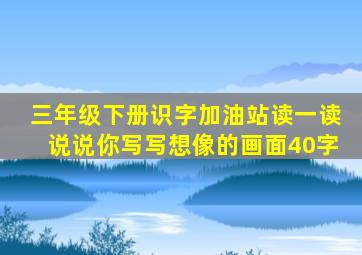 三年级下册识字加油站读一读说说你写写想像的画面40字